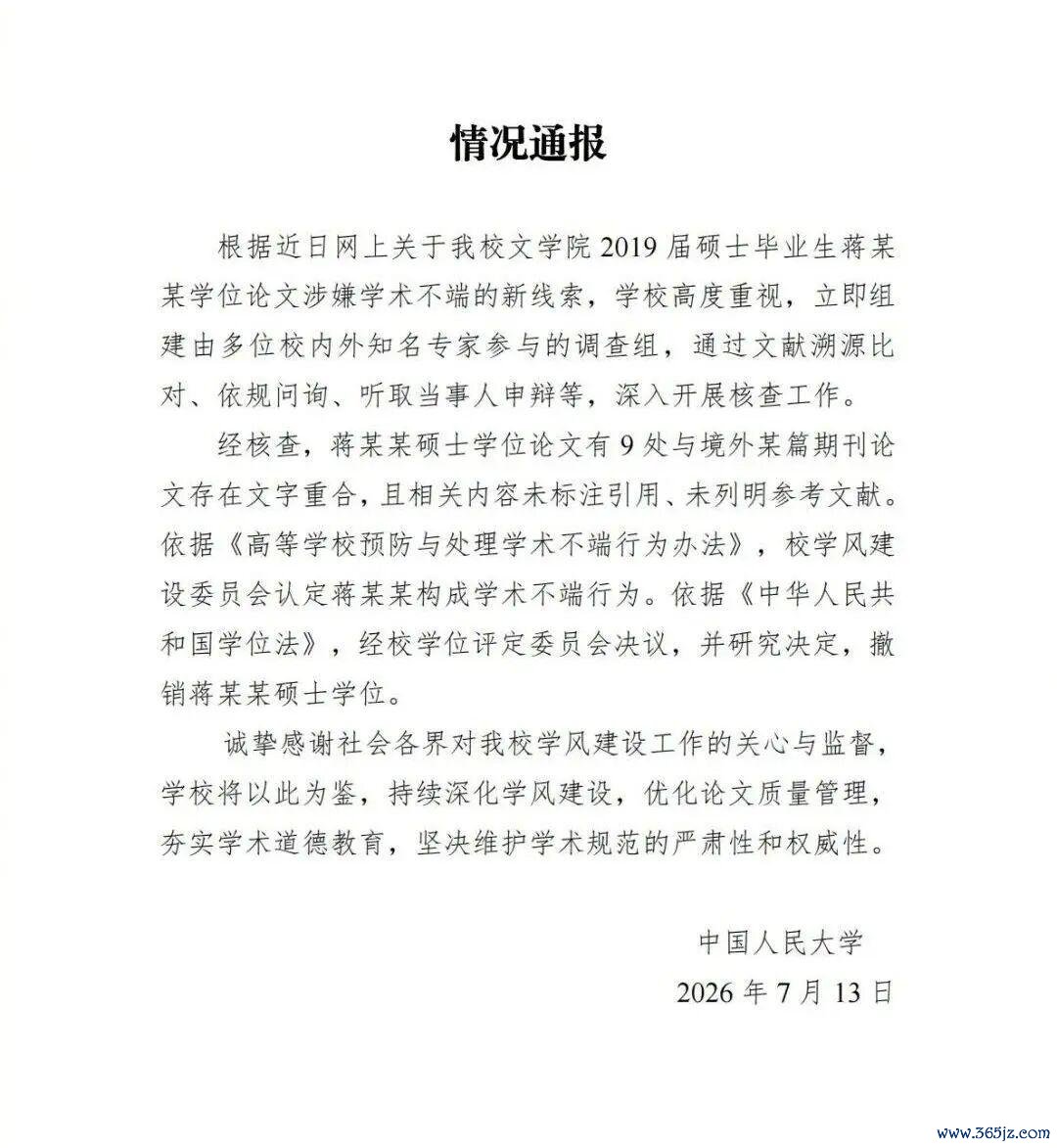 情况通报

根据近日网上关于我校文学院 2019 届硕士毕业生蒋某某学位论文涉嫌学术不端的新线索，学校高度重视，立即组建由多位校内外知名专家参与的调查组，通过文献溯源比对、依规问询、听取当事人申辩等，深入开展核查工作。

经核查，蒋某某硕士学位论文有 9 处与境外某篇期刊论文存在文字重合，且相关内容未标注引用、未列明参考文献。依据《高等学校预防与处理学术不端行为办法》，校学风建设委员会认定蒋某某构成学术不端行为。依据《中华人民共和国学位法》，经校学位评定委员会决议，并研究决定，撤销蒋某某硕士学位。

诚挚感谢社会各界对我校学风建设工作的关心与监督，学校将以此为鉴，持续深化学风建设，优化论文质量管理，夯实学术道德教育，坚决维护学术规范的严肃性和权威性。

中国人民大学
2026 年 7 月 13 日

www.365jz.com